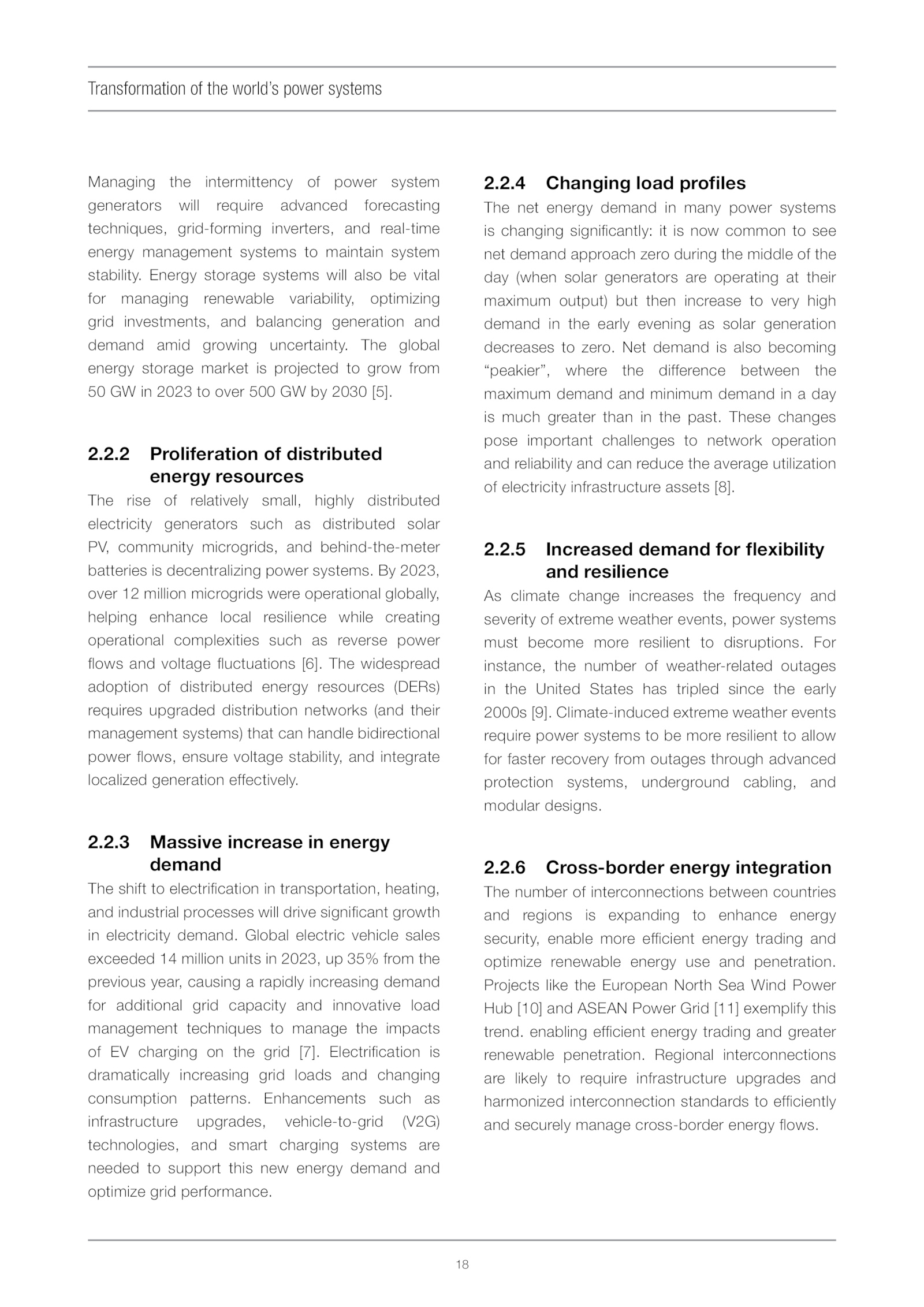 Transformation of the world's power systems

Managing the intermittency of power system generators will require advanced forecasting techniques, grid-forming inverters, and real-time energy management systems to maintain system stability. Energy storage systems will also be vital for managing renewable variability, optimizing grid investments, and balancing generation and demand amid growing uncertainty. The global energy storage market is projected to grow from 50 GW in 2023 to over 500 GW by 2030 [5].

2.2.2 Proliferation of distributed energy resources

The rise of relatively small, highly distributed electricity generators such as distributed solar PV, community microgrids, and behind-the-meter batteries is decentralizing power systems. By 2023, over 12 million microgrids were operational globally, helping enhance local resilience while creating operational complexities such as reverse power flows and voltage fluctuations [6]. The widespread adoption of distributed energy resources (DERs) requires upgraded distribution networks (and their management systems) that can handle bidirectional power flows, ensure voltage stability, and integrate localized generation effectively.

2.2.3 Massive increase in energy demand

The shift to electrification in transportation, heating, and industrial processes will drive significant growth in electricity demand. Global electric vehicle sales exceeded 14 million units in 2023, up 35% from the previous year, causing a rapidly increasing demand for additional grid capacity and innovative load management techniques to manage the impacts of EV charging on the grid [7]. Electrification is dramatically increasing grid loads and changing consumption patterns. Enhancements such as infrastructure upgrades, vehicle-to-grid (V2G) technologies, and smart charging systems are needed to support this new energy demand and optimize grid performance.

2.2.4 Changing load profiles

The net energy demand in many power systems is changing significantly: it is now common to see net demand approach zero during the middle of the day (when solar generators are operating at their maximum output) but then increase to very high demand in the early evening as solar generation decreases to zero. Net demand is also becoming "peakier", where the difference between the maximum demand and minimum demand in a day is much greater than in the past. These changes pose important challenges to network operation and reliability and can reduce the average utilization of electricity infrastructure assets [8].

2.2.5 Increased demand for flexibility and resilience

As climate change increases the frequency and severity of extreme weather events, power systems must become more resilient to disruptions. For instance, the number of weather-related outages in the United States has tripled since the early 2000s [9]. Climate-induced extreme weather events require power systems to be more resilient to allow for faster recovery from outages through advanced protection systems, underground cabling, and modular designs.

2.2.6 Cross-border energy integration

The number of interconnections between countries and regions is expanding to enhance energy security, enable more efficient energy trading and optimize renewable energy use and penetration. Projects like the European North Sea Wind Power Hub [10] and ASEAN Power Grid [11] exemplify this trend. enabling efficient energy trading and greater renewable penetration. Regional interconnections are likely to require infrastructure upgrades and harmonized interconnection standards to efficiently and securely manage cross-border energy flows.

18